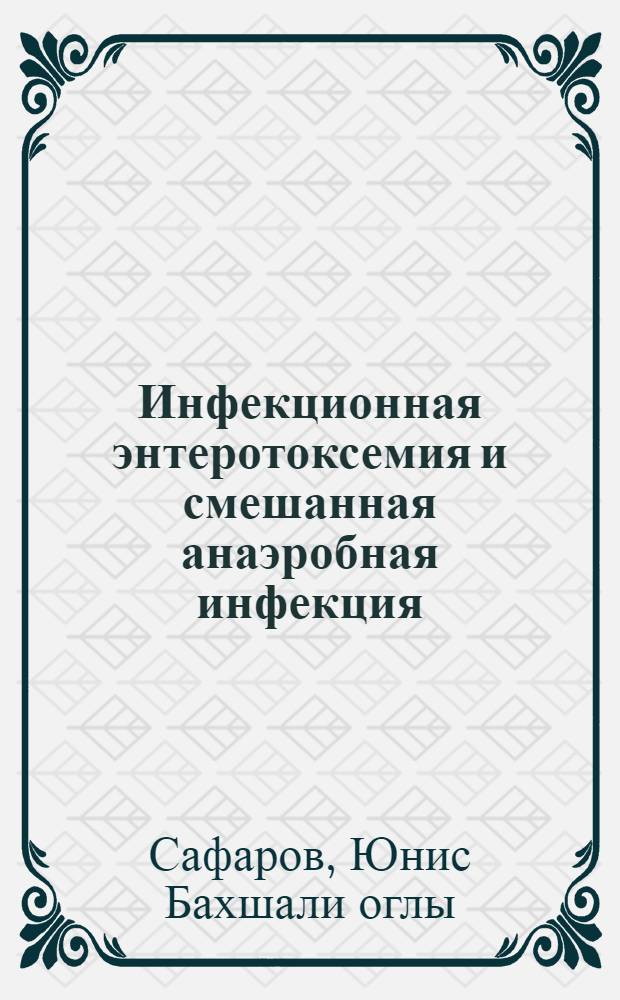 Инфекционная энтеротоксемия и смешанная анаэробная инфекция

Сафаров, Юнис Бахшали оглы